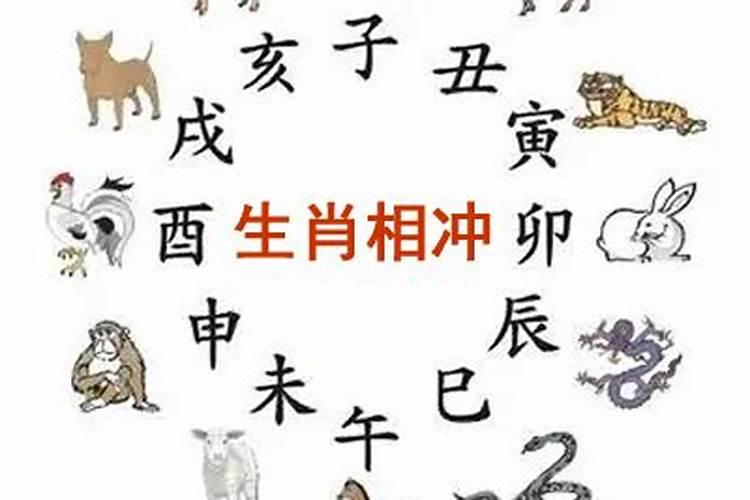 子 丑 寅 卯 辰 巳 午 未 申 酉 戌 亥

生肖相冲